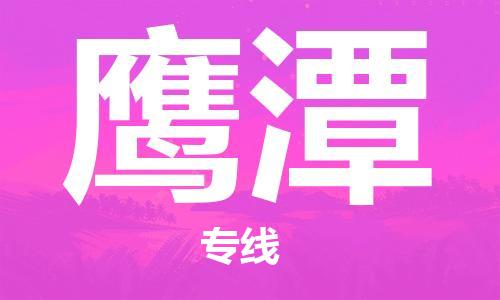 鹰潭

专线